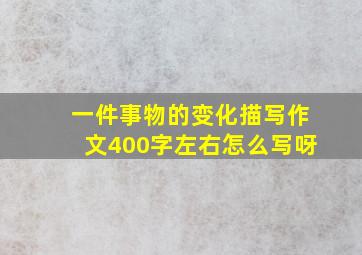 一件事物的变化描写作文400字左右怎么写呀